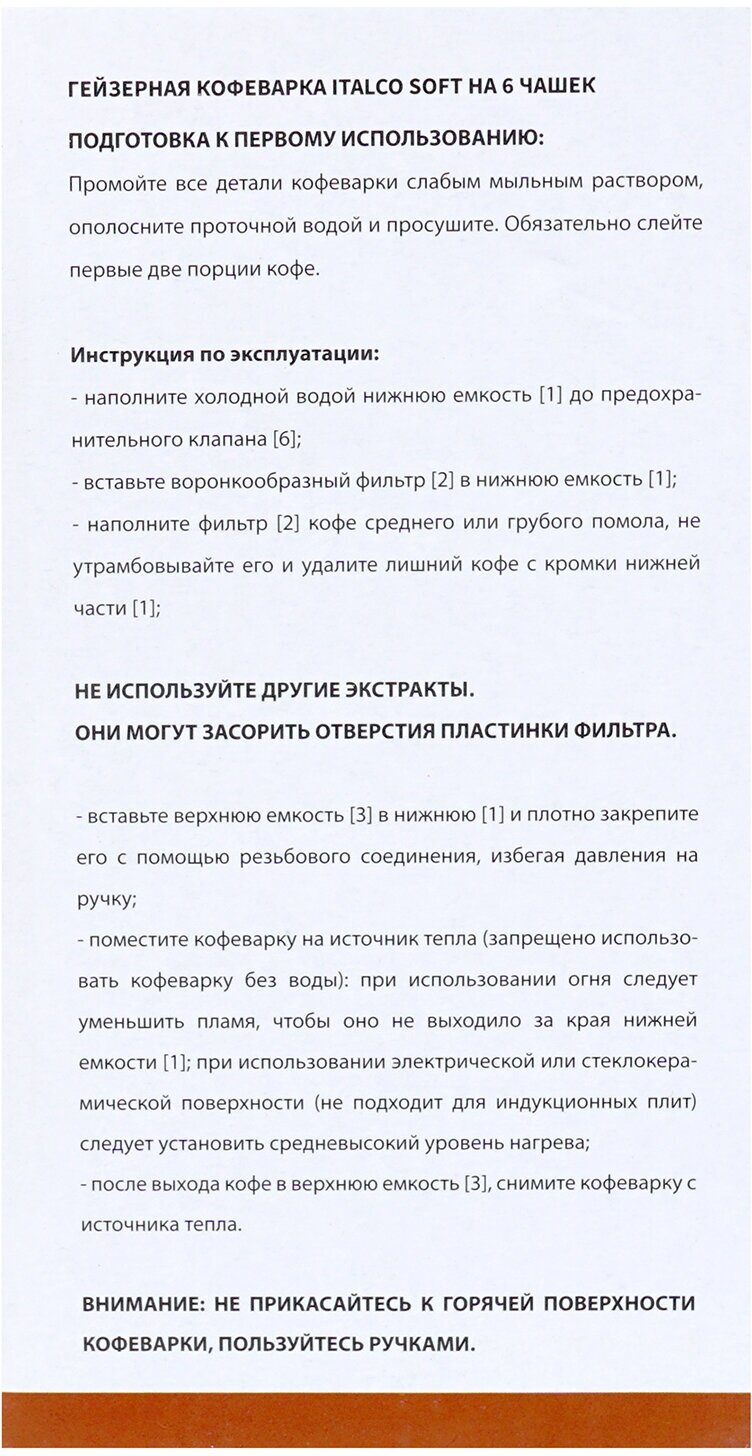 ГЕЙЗЕРНАЯ КОФЕВАРКА ITALCO SOFT НА 6 ЧАШЕК

ПОДГОТОВКА К ПЕРВОМУ ИСПОЛЬЗОВАНИЮ:

Промойте все детали кофеварки слабым мыльным раствором, ополосните проточной водой и просушите. Обязательно слейте первые две порции кофе.

Инструкция по эксплуатации:
- наполните холодной водой нижнюю емкость [1] до предохранительного клапана [6];
- вставьте воронкообразный фильтр [2] в нижнюю емкость [1];
- наполните фильтр [2] кофе среднего или грубого помола, не утрамбовывайте его и удалите лишний кофе с кромки нижней части [1];

НЕ ИСПОЛЬЗУЙТЕ ДРУГИЕ ЭКСТРАКТЫ.
ОНИ МОГУТ ЗАСОРИТЬ ОТВЕРСТИЯ ПЛАСТИНКИ ФИЛЬТРА.

- вставьте верхнюю емкость [3] в нижнюю [1] и плотно закрепите его с помощью резьбового соединения, избегая давления на ручку;
- поместите кофеварку на источник тепла (запрещено использовать кофеварку без воды): при использовании огня следует уменьшить пламя, чтобы оно не выходило за края нижней емкости [1]; при использовании электрической или стеклокерамической поверхности (не подходит для индукционных плит) следует установить средневысокий уровень нагрева;
- после выхода кофе в верхнюю емкость [3], снимите кофеварку с источника тепла.

ВНИМАНИЕ: НЕ ПРИКАСАЙТЕСЬ К ГОРЯЧЕЙ ПОВЕРХНОСТИ КОФЕВАРКИ, ПОЛЬЗУЙТЕСЬ РУЧКАМИ.